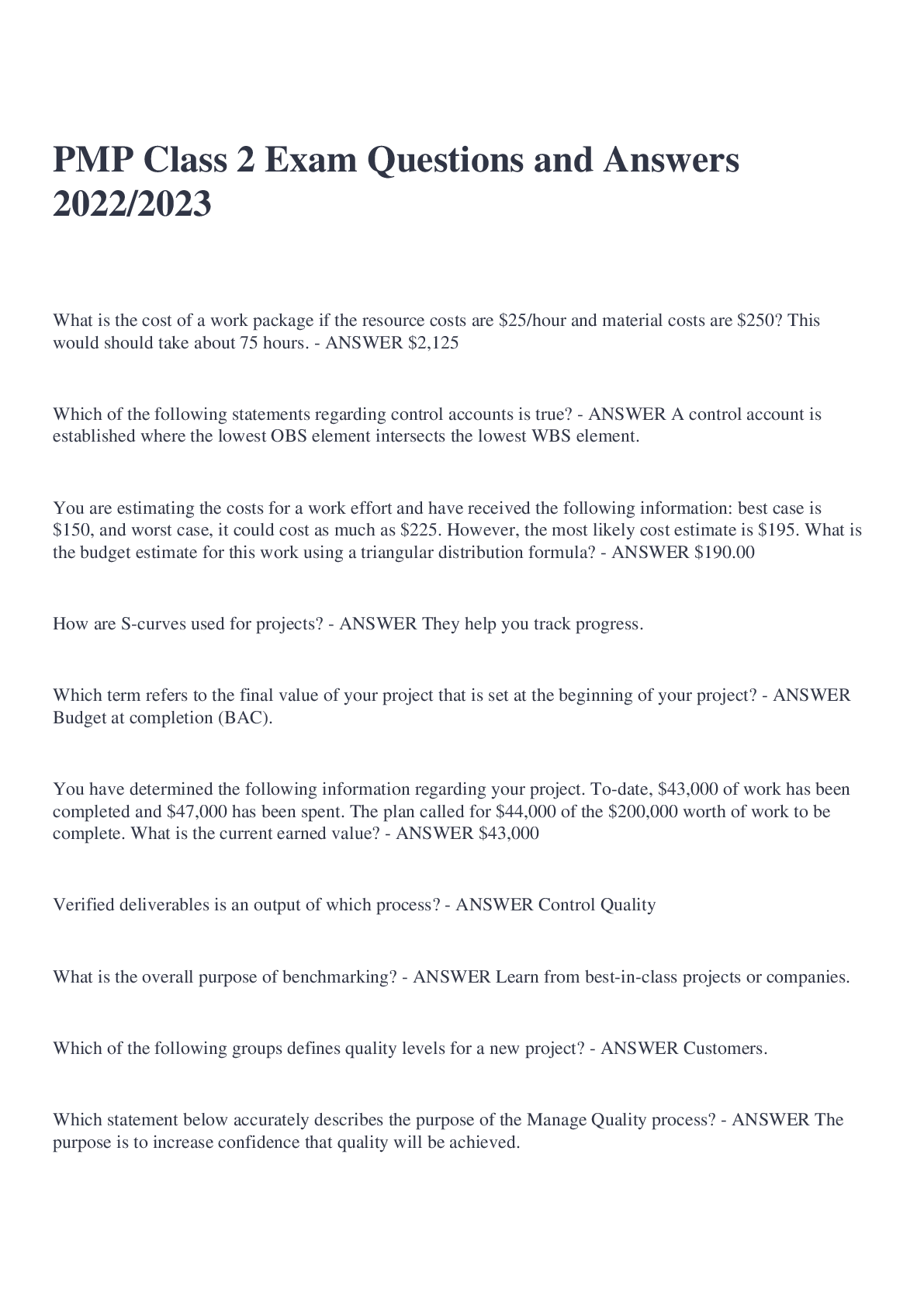 PMP Class 2 Exam Questions and Answers 2022/2023

What is the cost of a work package if the resource costs are \$25/hour and material costs are \$250? This would should take about 75 hours. - ANSWER \$2,125

Which of the following statements regarding control accounts is true? - ANSWER A control account is established where the lowest OBS element intersects the lowest WBS element.

You are estimating the costs for a work effort and have received the following information: best case is \$150, and worst case, it could cost as much as \$225. However, the most likely cost estimate is \$195. What is the budget estimate for this work using a triangular distribution formula? - ANSWER \$190.00

How are S-curves used for projects? - ANSWER They help you track progress.

Which term refers to the final value of your project that is set at the beginning of your project? - ANSWER Budget at completion (BAC).

You have determined the following information regarding your project. To-date, \$43,000 of work has been completed and \$47,000 has been spent. The plan called for \$44,000 of the \$200,000 worth of work to be complete. What is the current earned value? - ANSWER \$43,000

Verified deliverables is an output of which process? - ANSWER Control Quality

What is the overall purpose of benchmarking? - ANSWER Learn from best-in-class projects or companies.

Which of the following groups defines quality levels for a new project? - ANSWER Customers.

Which statement below accurately describes the purpose of the Manage Quality process? - ANSWER The purpose is to increase confidence that quality will be achieved.